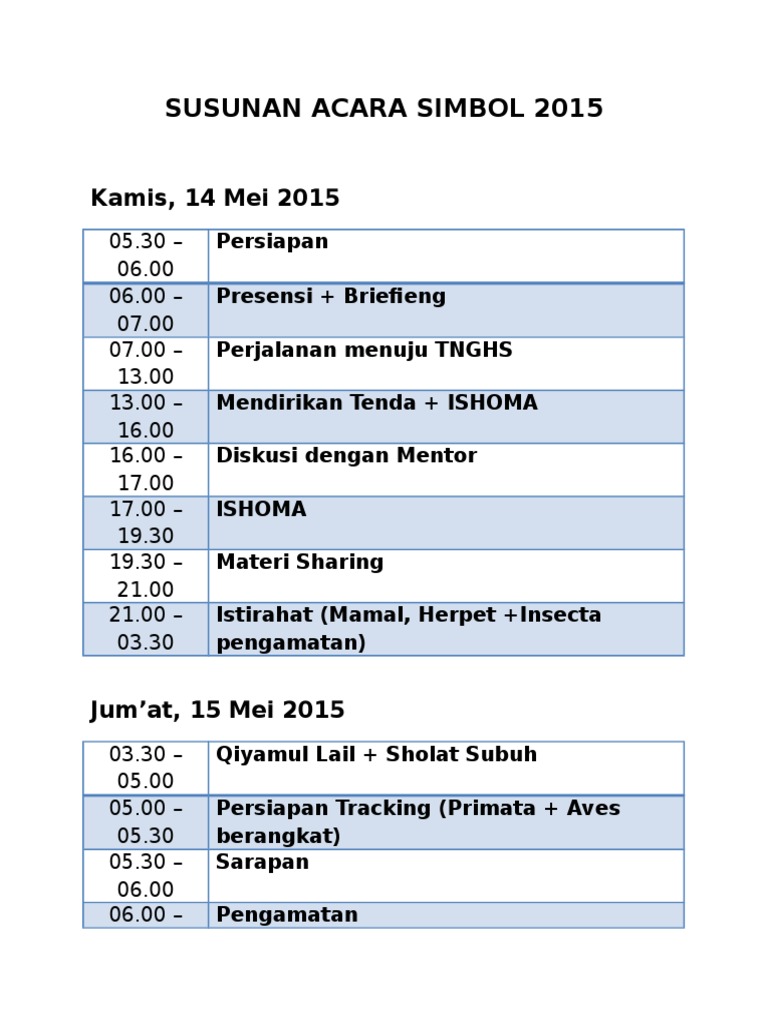 SUSUNAN ACARA SIMBOL 2015

Kamis, 14 Mei 2015

| 05.30 – 06.00 | Persiapan |
|---|---|
| 06.00 – 07.00 | Presensi + Briefieng |
| 07.00 – 13.00 | Perjalanan menuju TNGHS |
| 13.00 – 16.00 | Mendirikan Tenda + ISHOMA |
| 16.00 – 17.00 | Diskusi dengan Mentor |
| 17.00 – 19.30 | ISHOMA |
| 19.30 – 21.00 | Materi Sharing |
| 21.00 – 03.30 | Istirahat (Mamal, Herpet +Insecta pengamatan) |

Jum'at, 15 Mei 2015

| 03.30 – 05.00 | Qiyamul Lail + Sholat Subuh |
|---|---|
| 05.00 – 05.30 | Persiapan Tracking (Primata + Aves berangkat) |
| 05.30 – 06.00 | Sarapan |
| 06.00 – | Pengamatan |